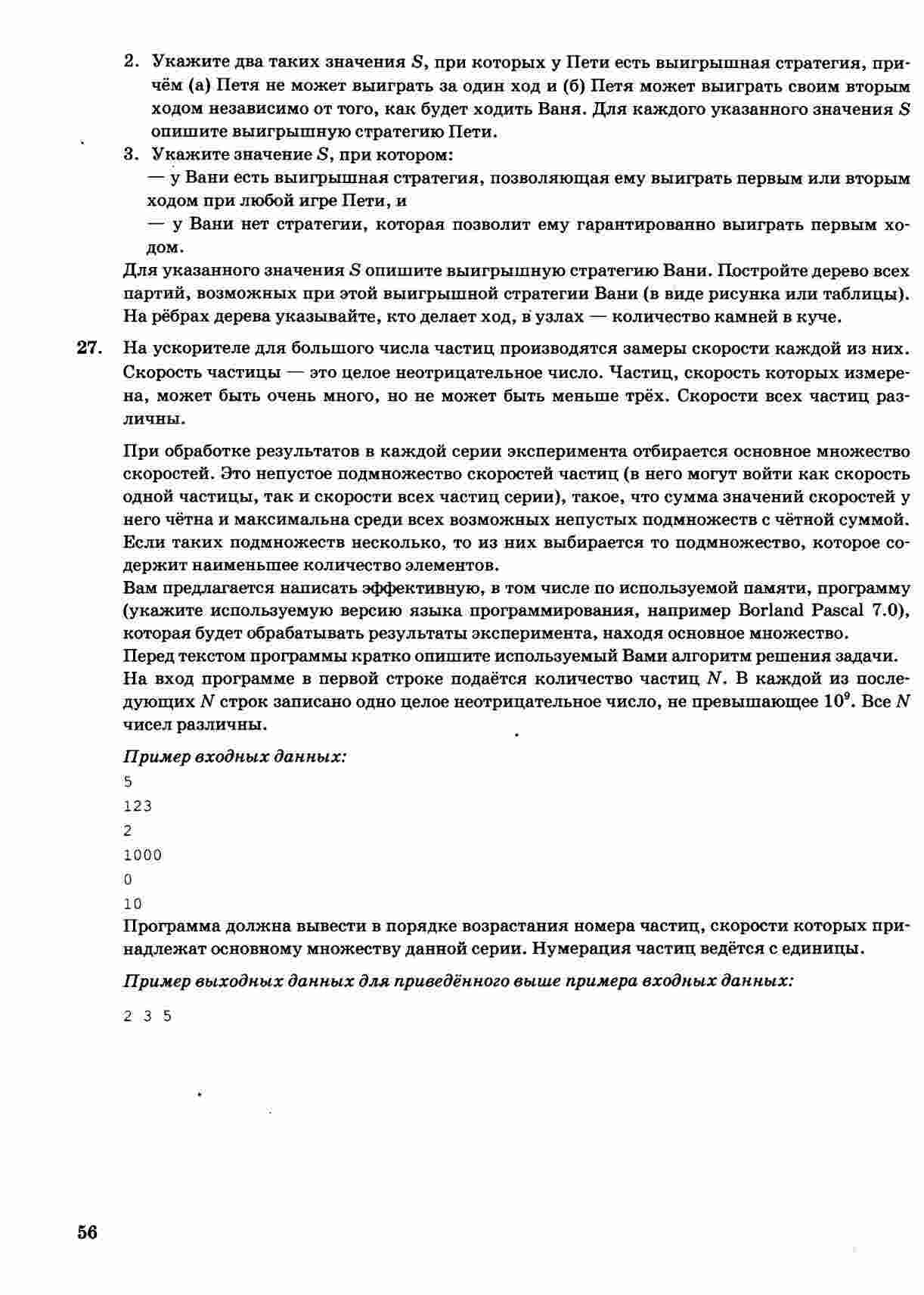 2. Укажите два таких значения $S$, при которых у Пети есть выигрышная стратегия, причём (а) Петя не может выиграть за один ход и (б) Петя может выиграть своим вторым ходом независимо от того, как будет ходить Ваня. Для каждого указанного значения $S$ опишите выигрышную стратегию Пети.

3. Укажите значение $S$, при котором:
— у Вани есть выигрышная стратегия, позволяющая ему выиграть первым или вторым ходом при любой игре Пети, и
— у Вани нет стратегии, которая позволит ему гарантированно выиграть первым ходом.

Для указанного значения $S$ опишите выигрышную стратегию Вани. Постройте дерево всех партий, возможных при этой выигрышной стратегии Вани (в виде рисунка или таблицы). На рёбрах дерева указывайте, кто делает ход, в узлах — количество камней в куче.

27. На ускорителе для большого числа частиц производятся замеры скорости каждой из них. Скорость частицы — это целое неотрицательное число. Частиц, скорость которых измерена, может быть очень много, но не может быть меньше трёх. Скорости всех частиц различны.

При обработке результатов в каждой серии эксперимента отбирается основное множество скоростей. Это непустое подмножество скоростей частиц (в него могут войти как скорость одной частицы, так и скорости всех частиц серии), такое, что сумма значений скоростей у него чётна и максимальна среди всех возможных непустых подмножеств с чётной суммой. Если таких подмножеств несколько, то из них выбирается то подмножество, которое содержит наименьшее количество элементов.
Вам предлагается написать эффективную, в том числе по используемой памяти, программу (укажите используемую версию языка программирования, например Borland Pascal 7.0), которая будет обрабатывать результаты эксперимента, находя основное множество.
Перед текстом программы кратко опишите используемый Вами алгоритм решения задачи.
На вход программе в первой строке подаётся количество частиц $N$. В каждой из последующих $N$ строк записано одно целое неотрицательное число, не превышающее $10^9$. Все $N$ чисел различны.

Пример входных данных:
5
123
2
1000
0
10
Программа должна вывести в порядке возрастания номера частиц, скорости которых принадлежат основному множеству данной серии. Нумерация частиц ведётся с единицы.

Пример выходных данных для приведённого выше примера входных данных:

2 3 5

56